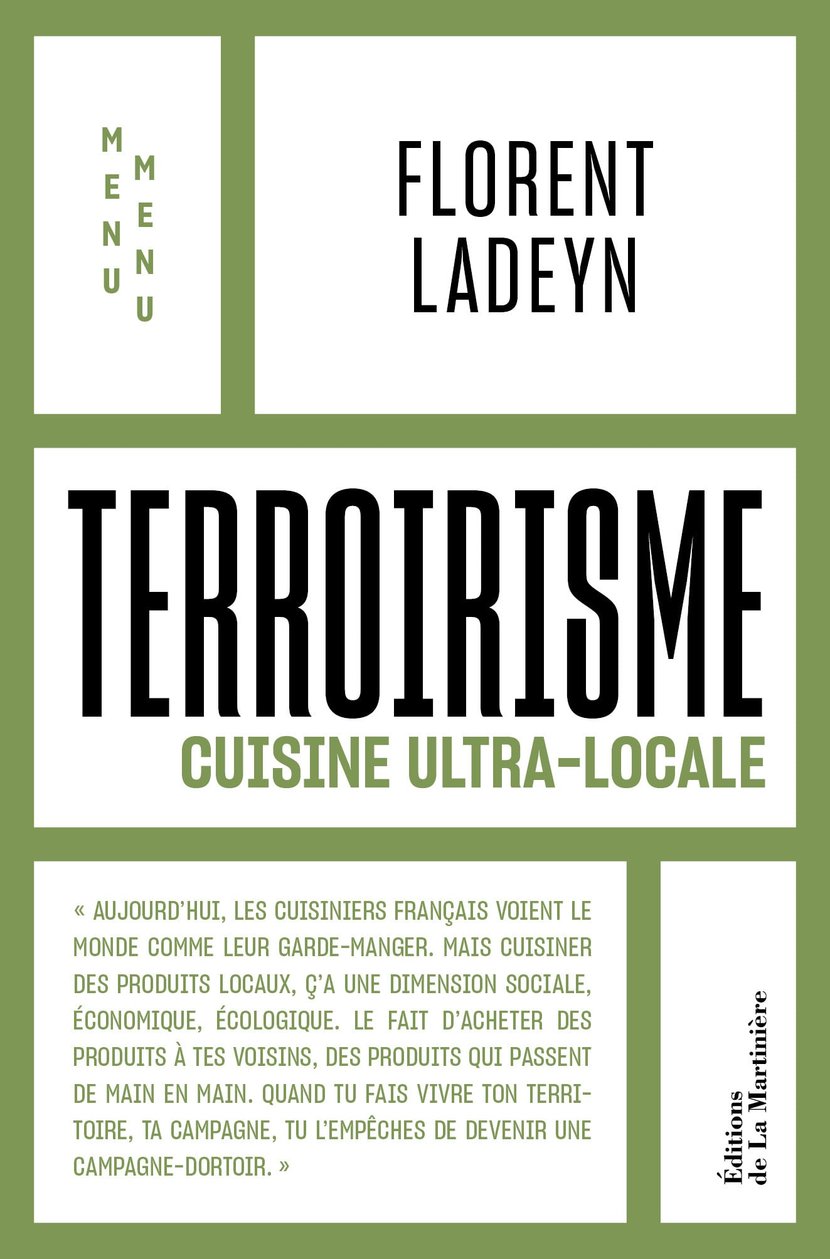 MENU
MENU

FLORENT
LADEYN

TERROIRISME
CUISINE ULTRA-LOCALE

« AUJOURD'HUI, LES CUISINIERS FRANÇAIS VOIENT LE MONDE COMME LEUR GARDE-MANGER. MAIS CUISINER DES PRODUITS LOCAUX, Ç'A UNE DIMENSION SOCIALE, ÉCONOMIQUE, ÉCOLOGIQUE. LE FAIT D'ACHETER DES PRODUITS À TES VOISINS, DES PRODUITS QUI PASSENT DE MAIN EN MAIN. QUAND TU FAIS VIVRE TON TERRITOIRE, TA CAMPAGNE, TU L'EMPÊCHES DE DEVENIR UNE CAMPAGNE-DORTOIR. »

Éditions
de La Martinière